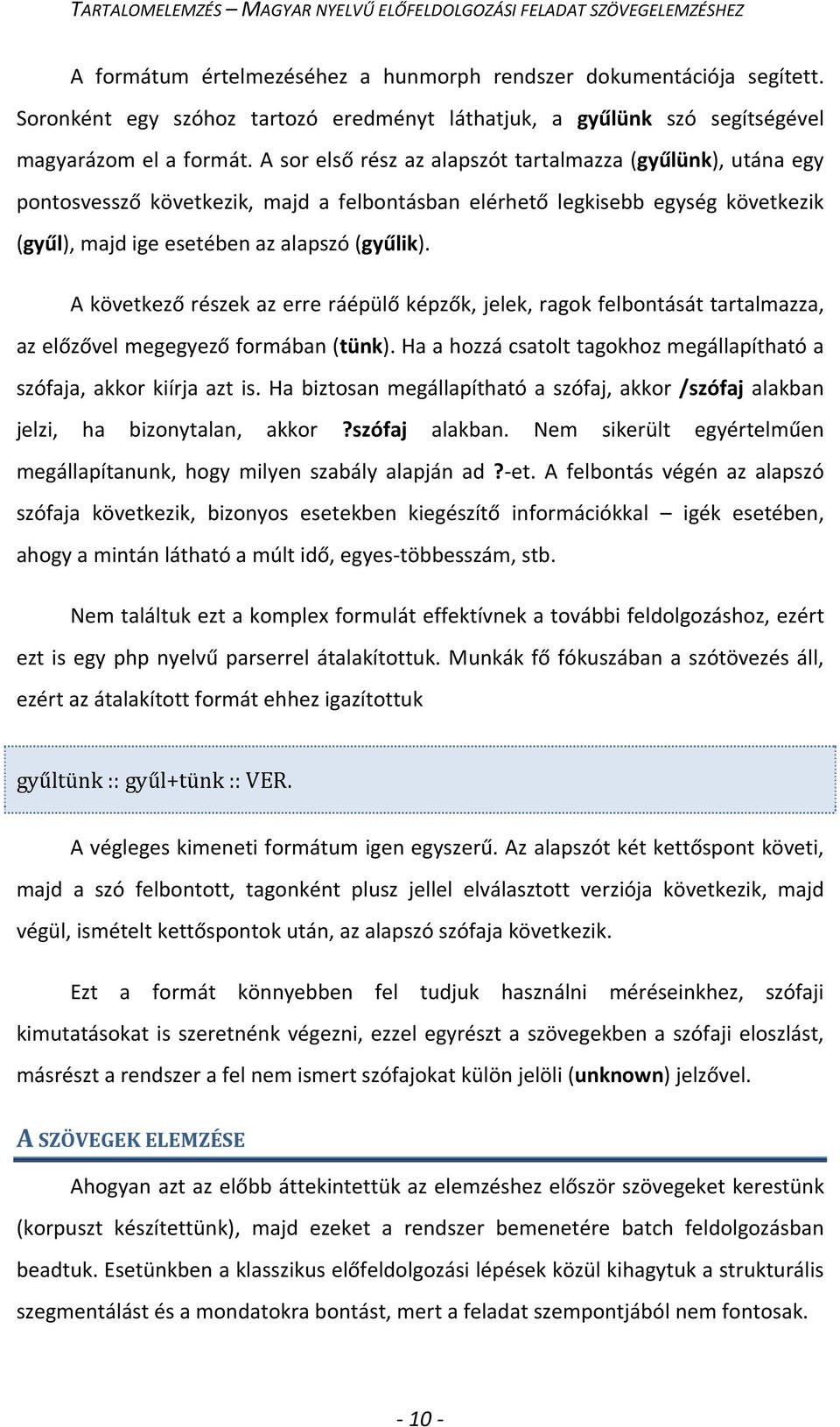 TARTALOMELEMZÉS – MAGYAR NYELVŰ ELŐFELDOLGOZÁSI FELADAT SZÖVEGELEMZÉSHEZ

A formátum értelmezéséhez a hunmorph rendszer dokumentációja segített. Soronként egy szóhoz tartozó eredményt láthatjuk, a gyűlünk szó segítségével magyarázom el a formát. A sor első rész az alapszót tartalmazza (gyűlünk), utána egy pontosvessző következik, majd a felbontásban elérhető legkisebb egység következik (gyűl), majd ige esetében az alapszó (gyűlik).

A következő részek az erre ráépülő képzők, jelek, ragok felbontását tartalmazza, az előzővel megegyező formában (tünk). Ha a hozzá csatolt tagokhoz megállapítható a szófaja, akkor kiírja azt is. Ha biztosan megállapítható a szófaj, akkor /szófaj alakban jelzi, ha bizonytalan, akkor ?szófaj alakban. Nem sikerült egyértelműen megállapítanunk, hogy milyen szabály alapján ad ?-et. A felbontás végén az alapszó szófaja következik, bizonyos esetekben kiegészítő információkkal – igék esetében, ahogy a mintán látható a múlt idő, egyes-többesszám, stb.

Nem találtuk ezt a komplex formulát effektívnek a további feldolgozáshoz, ezért ezt is egy php nyelvű parserrel átalakítottuk. Munkák fő fókuszában a szótövezés áll, ezért az átalakított formát ehhez igazítottuk

gyűltünk :: gyűl+tünk :: VER.

A végleges kimeneti formátum igen egyszerű. Az alapszót két kettőspont követi, majd a szó felbontott, tagonként plusz jellel elválasztott verziója következik, majd végül, ismételt kettőspontok után, az alapszó szófaja következik.

Ezt a formát könnyebben fel tudjuk használni méréseinkhez, szófaji kimutatásokat is szeretnénk végezni, ezzel egyrészt a szövegekben a szófaji eloszlást, másrészt a rendszer a fel nem ismert szófajokat külön jelöli (unknown) jelzővel.

A SZÖVEGEK ELEMZÉSE

Ahogyan azt az előbb áttekintettük az elemzéshez először szövegeket kerestünk (korpuszt készítettünk), majd ezeket a rendszer bemenetére batch feldolgozásban beadtuk. Esetünkben a klasszikus előfeldolgozási lépések közül kihagytuk a strukturális szegmentálást és a mondatokra bontást, mert a feladat szempontjából nem fontosak.

- 10 -